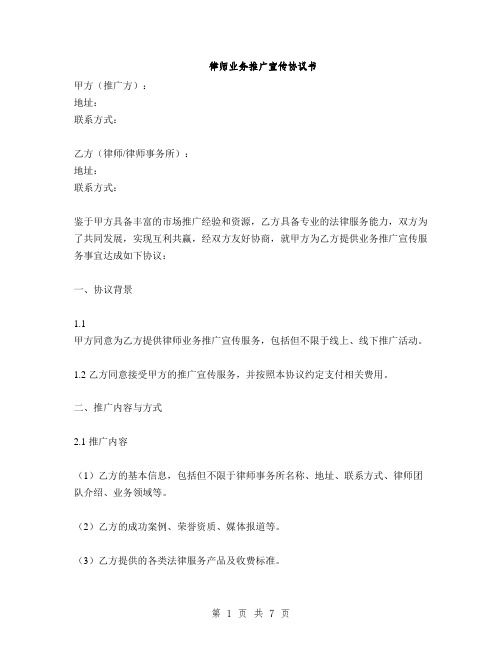 律师业务推广宣传协议书

甲方（推广方）：
地址：
联系方式：

乙方（律师/律师事务所）：
地址：
联系方式：

鉴于甲方具备丰富的市场推广经验和资源，乙方具备专业的法律服务能力，双方为了共同发展，实现互利共赢，经双方友好协商，就甲方为乙方提供业务推广宣传服务事宜达成如下协议：

一、协议背景

1.1
甲方同意为乙方提供律师业务推广宣传服务，包括但不限于线上、线下推广活动。

1.2 乙方同意接受甲方的推广宣传服务，并按照本协议约定支付相关费用。

二、推广内容与方式

2.1 推广内容

（1）乙方的基本信息，包括但不限于律师事务所名称、地址、联系方式、律师团队介绍、业务领域等。

（2）乙方的成功案例、荣誉资质、媒体报道等。

（3）乙方提供的各类法律服务产品及收费标准。

第 1 页 共 7 页